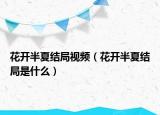 花开半夏结局视频（花开半夏结局是什么）